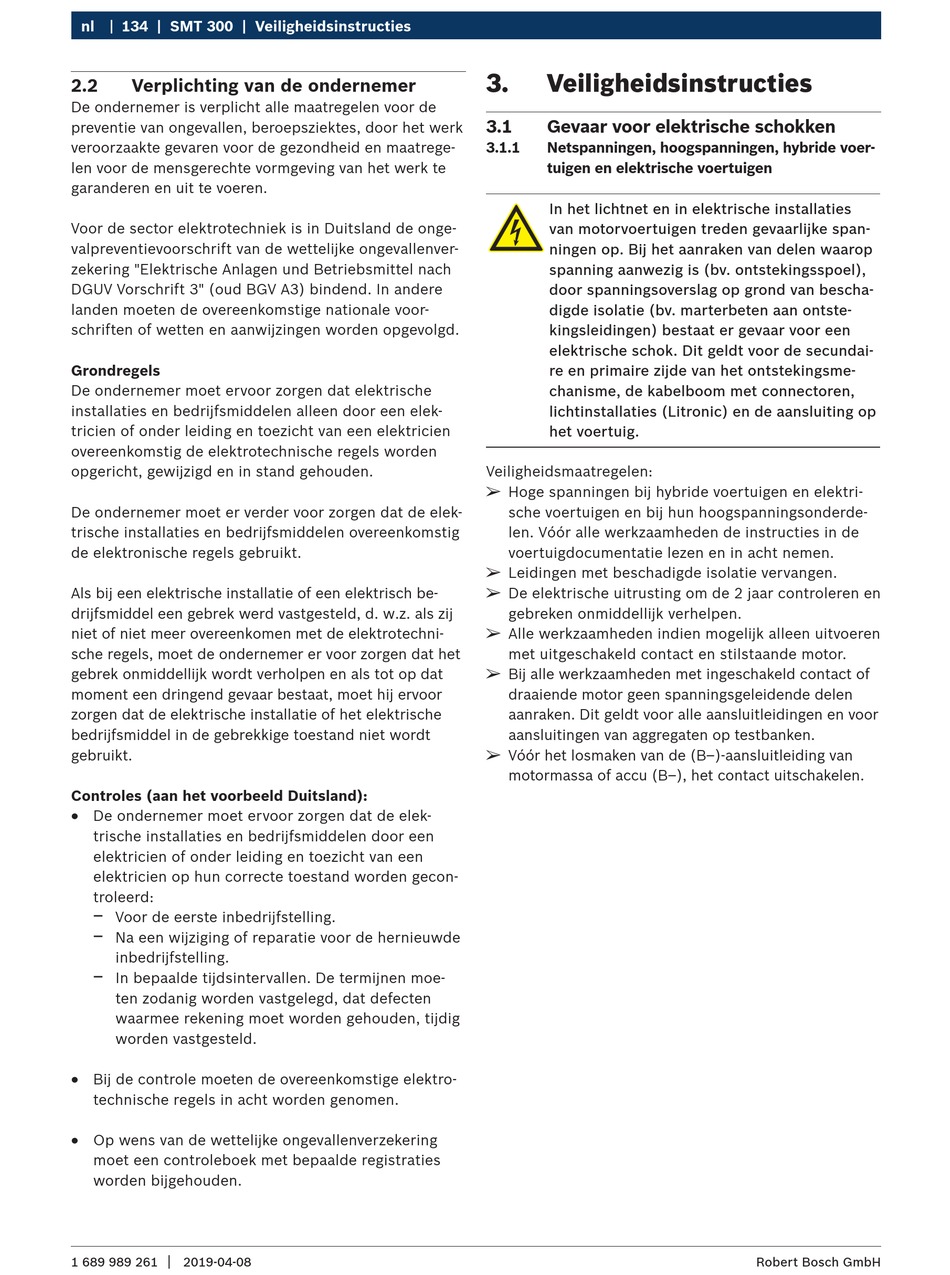 nl | 134 | SMT 300 | Veiligheidsinstructies

2.2 Verplichting van de ondernemer
De ondernemer is verplicht alle maatregelen voor de preventie van ongevallen, beroepsziektes, door het werk veroorzaakte gevaren voor de gezondheid en maatregelen voor de mensgerechte vormgeving van het werk te garanderen en uit te voeren.

Voor de sector elektrotechniek is in Duitsland de ongevalpreventievoorschrift van de wettelijke ongevallenverzekering "Elektrische Anlagen und Betriebsmittel nach DGUV Vorschrift 3" (oud BGV A3) bindend. In andere landen moeten de overeenkomstige nationale voorschriften of wetten en aanwijzingen worden opgevolgd.

Grondregels
De ondernemer moet ervoor zorgen dat elektrische installaties en bedrijfsmiddelen alleen door een elektricien of onder leiding en toezicht van een elektricien overeenkomstig de elektrotechnische regels worden opgericht, gewijzigd en in stand gehouden.

De ondernemer moet er verder voor zorgen dat de elektrische installaties en bedrijfsmiddelen overeenkomstig de elektronische regels gebruikt.

Als bij een elektrische installatie of een elektrisch bedrijfsmiddel een gebrek werd vastgesteld, d. w.z. als zij niet of niet meer overeenkomen met de elektrotechnische regels, moet de ondernemer er voor zorgen dat het gebrek onmiddellijk wordt verholpen en als tot op dat moment een dringend gevaar bestaat, moet hij ervoor zorgen dat de elektrische installatie of het elektrische bedrijfsmiddel in de gebrekkige toestand niet wordt gebruikt.

Controles (aan het voorbeeld Duitsland):
• De ondernemer moet ervoor zorgen dat de elektrische installaties en bedrijfsmiddelen door een elektricien of onder leiding en toezicht van een elektricien op hun correcte toestand worden gecontroleerd:
– Voor de eerste inbedrijfstelling.
– Na een wijziging of reparatie voor de hernieuwde inbedrijfstelling.
– In bepaalde tijdsintervallen. De termijnen moeten zodanig worden vastgelegd, dat defecten waarmee rekening moet worden gehouden, tijdig worden vastgesteld.

• Bij de controle moeten de overeenkomstige elektrotechnische regels in acht worden genomen.

• Op wens van de wettelijke ongevallenverzekering moet een controleboek met bepaalde registraties worden bijgehouden.

3. Veiligheidsinstructies

3.1 Gevaar voor elektrische schokken
3.1.1 Netspanningen, hoogspanningen, hybride voertuigen en elektrische voertuigen

In het lichtnet en in elektrische installaties van motorvoertuigen treden gevaarlijke spanningen op. Bij het aanraken van delen waarop spanning aanwezig is (bv. ontstekingsspoel), door spanningsoverslag op grond van beschadigde isolatie (bv. marterbeten aan ontstekingsleidingen) bestaat er gevaar voor een elektrische schok. Dit geldt voor de secundaire en primaire zijde van het ontstekingsmechanisme, de kabelboom met connectoren, lichtinstallaties (Litronic) en de aansluiting op het voertuig.

Veiligheidsmaatregelen:
➢ Hoge spanningen bij hybride voertuigen en elektrische voertuigen en bij hun hoogspanningsonderdelen. Vóór alle werkzaamheden de instructies in de voertuigdocumentatie lezen en in acht nemen.
➢ Leidingen met beschadigde isolatie vervangen.
➢ De elektrische uitrusting om de 2 jaar controleren en gebreken onmiddellijk verhelpen.
➢ Alle werkzaamheden indien mogelijk alleen uitvoeren met uitgeschakeld contact en stilstaande motor.
➢ Bij alle werkzaamheden met ingeschakeld contact of draaiende motor geen spanningsgeleidende delen aanraken. Dit geldt voor alle aansluitleidingen en voor aansluitingen van aggregaten op testbanken.
➢ Vóór het losmaken van de (B–)-aansluitleiding van motormassa of accu (B–), het contact uitschakelen.

1 689 989 261 | 2019-04-08
Robert Bosch GmbH